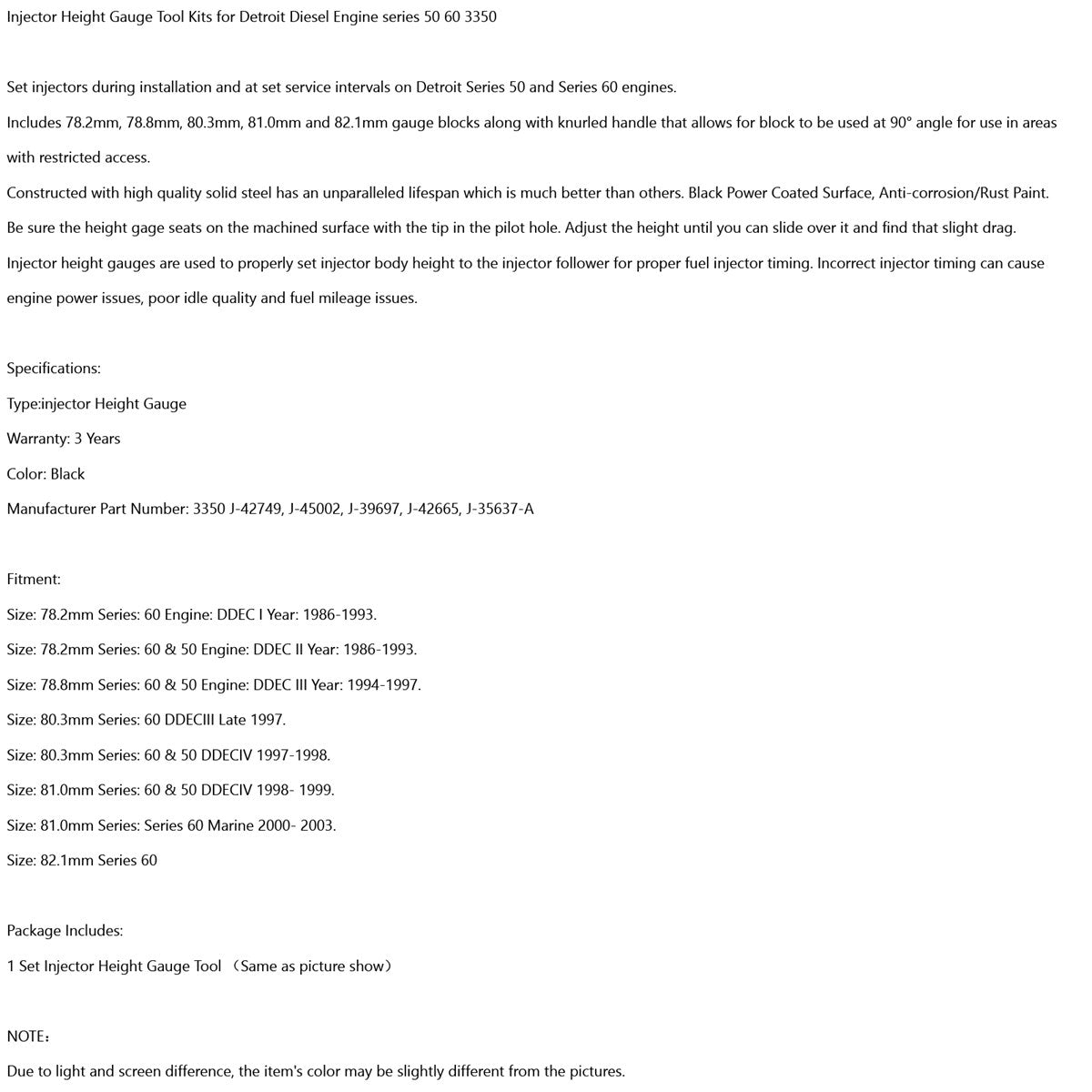 Injector Height Gauge Tool Kits for Detroit Diesel Engine series 50 60 3350

Set injectors during installation and at set service intervals on Detroit Series 50 and Series 60 engines.

Includes 78.2mm, 78.8mm, 80.3mm, 81.0mm and 82.1mm gauge blocks along with knurled handle that allows for block to be used at 90° angle for use in areas with restricted access.

Constructed with high quality solid steel has an unparalleled lifespan which is much better than others. Black Power Coated Surface, Anti-corrosion/Rust Paint.

Be sure the height gage seats on the machined surface with the tip in the pilot hole. Adjust the height until you can slide over it and find that slight drag.

Injector height gauges are used to properly set injector body height to the injector follower for proper fuel injector timing. Incorrect injector timing can cause engine power issues, poor idle quality and fuel mileage issues.

Specifications:

Type:injector Height Gauge

Warranty: 3 Years

Color: Black

Manufacturer Part Number: 3350 J-42749, J-45002, J-39697, J-42665, J-35637-A

Fitment:

Size: 78.2mm Series: 60 Engine: DDEC I Year: 1986-1993.

Size: 78.2mm Series: 60 & 50 Engine: DDEC II Year: 1986-1993.

Size: 78.8mm Series: 60 & 50 Engine: DDEC III Year: 1994-1997.

Size: 80.3mm Series: 60 DDECIII Late 1997.

Size: 80.3mm Series: 60 & 50 DDECIV 1997-1998.

Size: 81.0mm Series: 60 & 50 DDECIV 1998- 1999.

Size: 81.0mm Series: Series 60 Marine 2000- 2003.

Size: 82.1mm Series 60

Package Includes:

1 Set Injector Height Gauge Tool （Same as picture show）

NOTE：

Due to light and screen difference, the item's color may be slightly different from the pictures.